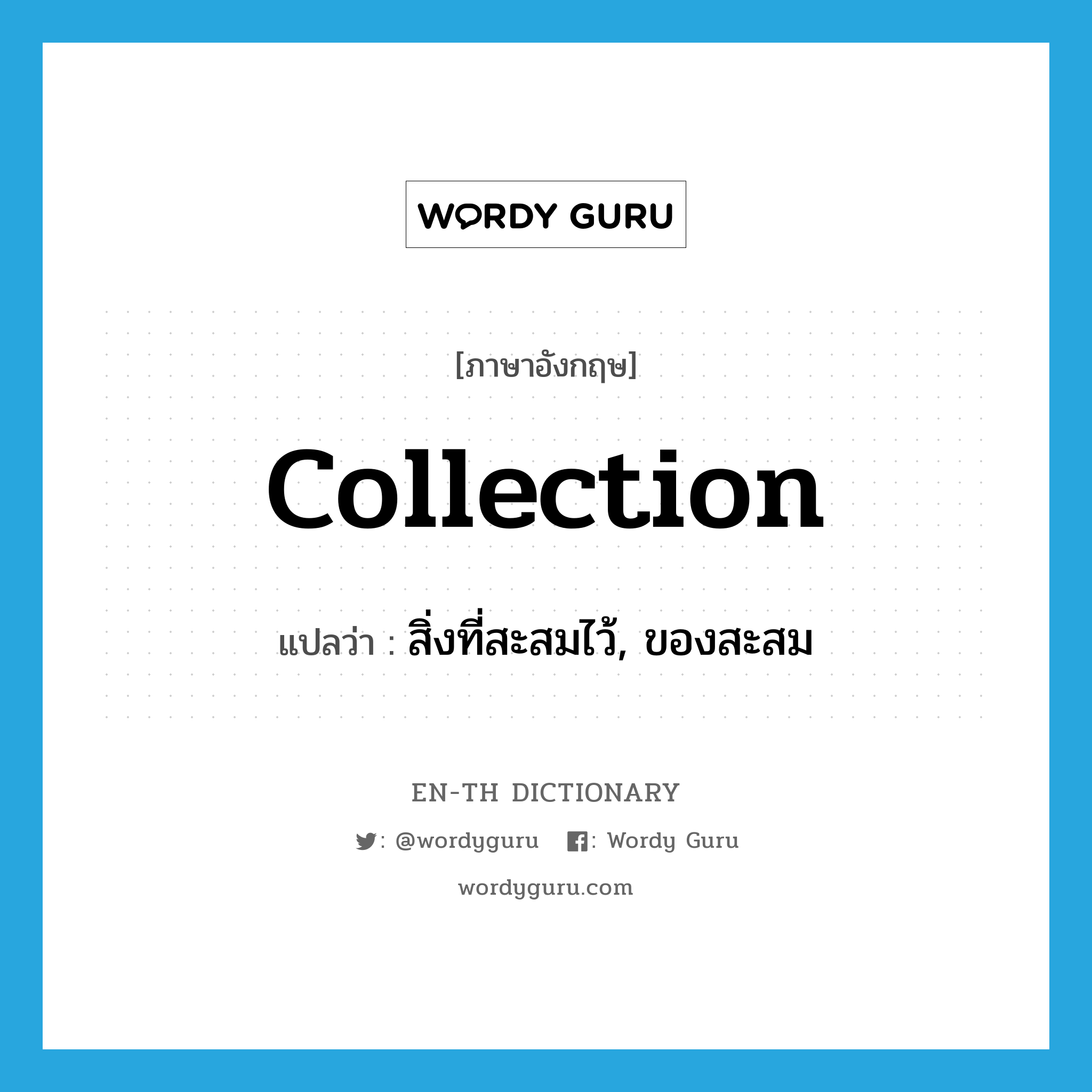 WORDY GURU

[ภาษาอังกฤษ]

collection

แปลว่า : สิ่งที่สะสมไว้, ของสะสม

EN-TH DICTIONARY

: @wordyguru : Wordy Guru

wordyguru.com